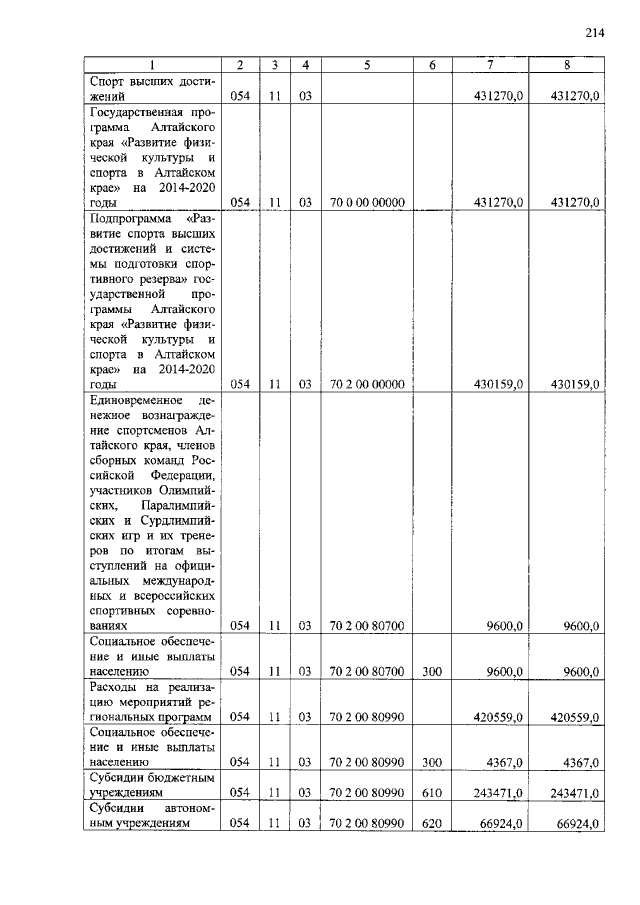 214

| 1 | 2 | 3 | 4 | 5 | 6 | 7 | 8 |
|---|---|---|---|---|---|---|---|
| Спорт высших достижений | 054 | 11 | 03 | | | 431270,0 | 431270,0 |
| Государственная программа Алтайского края «Развитие физической культуры и спорта в Алтайском крае» на 2014-2020 годы | 054 | 11 | 03 | 70 0 00 00000 | | 431270,0 | 431270,0 |
| Подпрограмма «Развитие спорта высших достижений и системы подготовки спортивного резерва» государственной программы Алтайского края «Развитие физической культуры и спорта в Алтайском крае» на 2014-2020 годы | 054 | 11 | 03 | 70 2 00 00000 | | 430159,0 | 430159,0 |
| Единовременное денежное вознаграждение спортсменов Алтайского края, членов сборных команд Российской Федерации, участников Олимпийских, Паралимпийских и Сурдлимпийских игр и их тренеров по итогам выступлений на официальных международных и всероссийских спортивных соревнованиях | 054 | 11 | 03 | 70 2 00 80700 | | 9600,0 | 9600,0 |
| Социальное обеспечение и иные выплаты населению | 054 | 11 | 03 | 70 2 00 80700 | 300 | 9600,0 | 9600,0 |
| Расходы на реализацию мероприятий региональных программ | 054 | 11 | 03 | 70 2 00 80990 | | 420559,0 | 420559,0 |
| Социальное обеспечение и иные выплаты населению | 054 | 11 | 03 | 70 2 00 80990 | 300 | 4367,0 | 4367,0 |
| Субсидии бюджетным учреждениям | 054 | 11 | 03 | 70 2 00 80990 | 610 | 243471,0 | 243471,0 |
| Субсидии автономным учреждениям | 054 | 11 | 03 | 70 2 00 80990 | 620 | 66924,0 | 66924,0 |